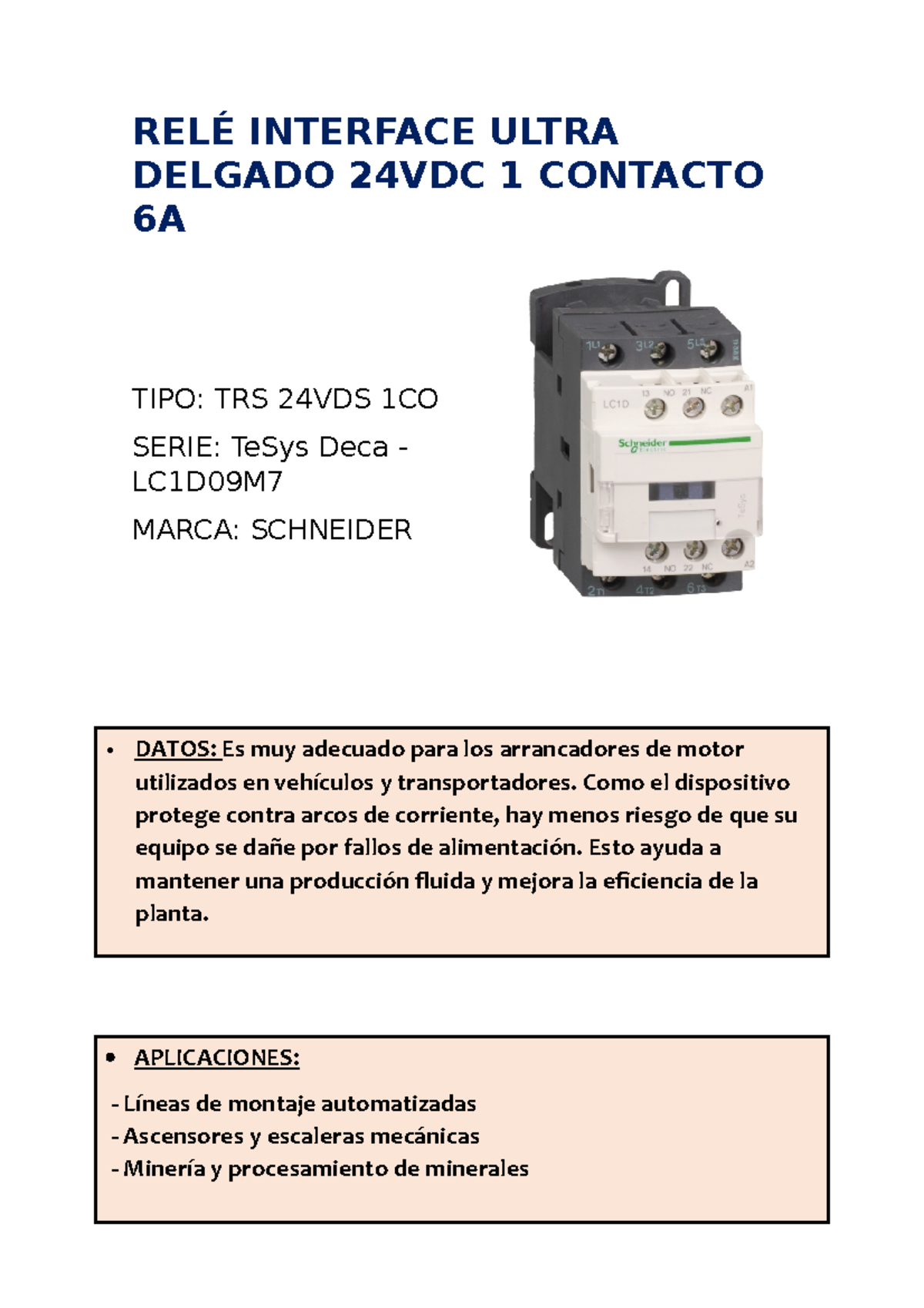 RELÉ INTERFACE ULTRA DELGADO 24VDC 1 CONTACTO 6A

TIPO: TRS 24VDS 1CO

SERIE: TeSys Deca - LC1D09M7

MARCA: SCHNEIDER

1L1 3L2 5L3
LC1D 13 NO 21 NC A1
Schneider Electric
TeSys
14 NO 22 NC A2
2T1 4T2 6T3

• DATOS: Es muy adecuado para los arrancadores de motor utilizados en vehículos y transportadores. Como el dispositivo protege contra arcos de corriente, hay menos riesgo de que su equipo se dañe por fallos de alimentación. Esto ayuda a mantener una producción fluida y mejora la eficiencia de la planta.

• APLICACIONES:

- Líneas de montaje automatizadas
- Ascensores y escaleras mecánicas
- Minería y procesamiento de minerales